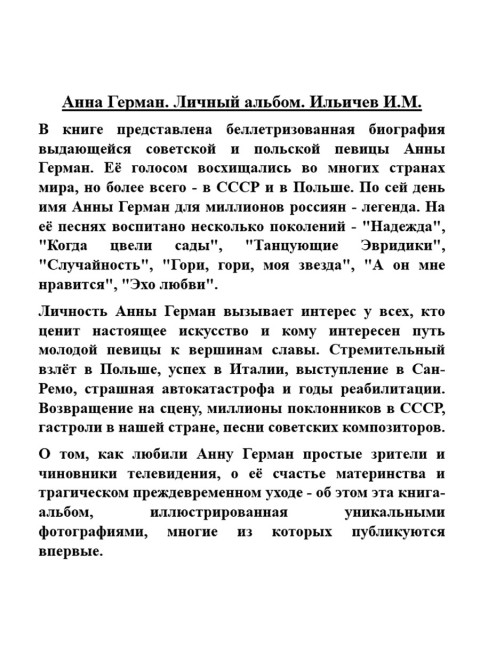 Анна Герман. Личный альбом. Ильичев И.М.

В книге представлена беллетризованная биография выдающейся советской и польской певицы Анны Герман. Её голосом восхищались во многих странах мира, но более всего - в СССР и в Польше. По сей день имя Анны Герман для миллионов россиян - легенда. На её песнях воспитано несколько поколений - "Надежда", "Когда цвели сады", "Танцующие Эвридики", "Случайность", "Гори, гори, моя звезда", "А он мне нравится", "Эхо любви".

Личность Анны Герман вызывает интерес у всех, кто ценит настоящее искусство и кому интересен путь молодой певицы к вершинам славы. Стремительный взлёт в Польше, успех в Италии, выступление в Сан-Ремо, страшная автокатастрофа и годы реабилитации. Возвращение на сцену, миллионы поклонников в СССР, гастроли в нашей стране, песни советских композиторов.

О том, как любили Анну Герман простые зрители и чиновники телевидения, о её счастье материнства и трагическом преждевременном уходе - об этом эта книга-альбом, иллюстрированная уникальными фотографиями, многие из которых публикуются впервые.